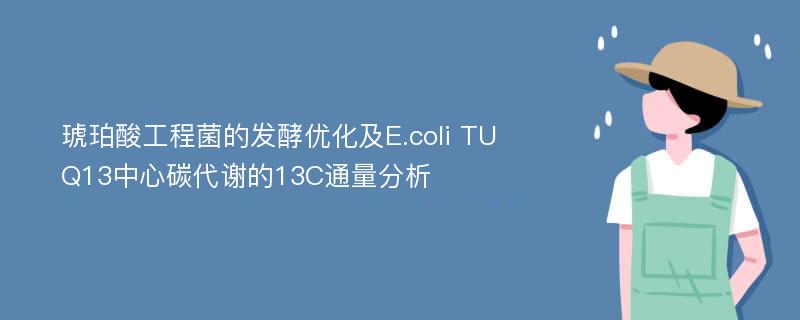 琥珀酸工程菌的发酵优化及E.coli TUQ13中心碳代谢的13C通量分析